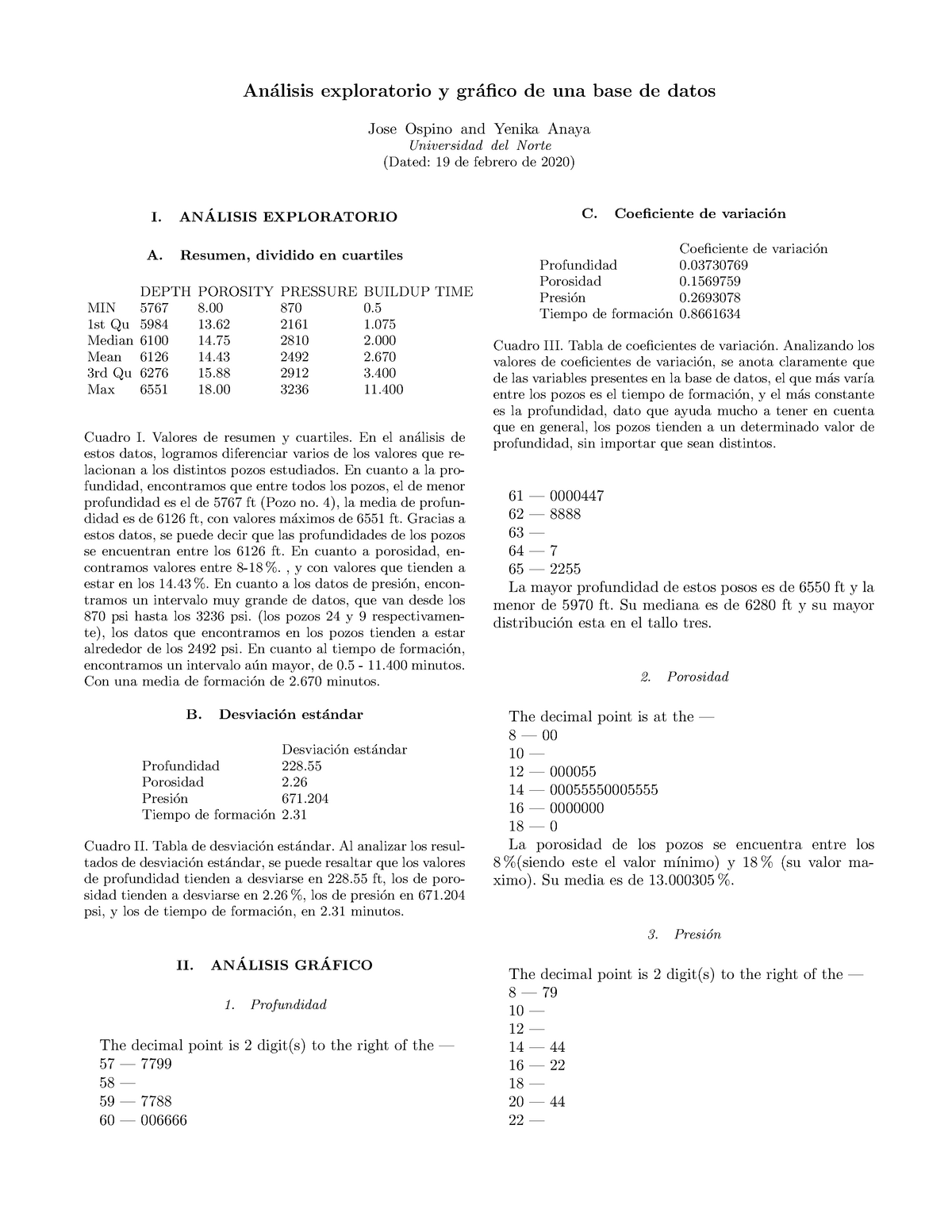 Análisis exploratorio y gráfico de una base de datos

Jose Ospino and Yenika Anaya
Universidad del Norte
(Dated: 19 de febrero de 2020)

I. ANÁLISIS EXPLORATORIO

A. Resumen, dividido en cuartiles

| | DEPTH | POROSITY | PRESSURE | BUILDUP TIME |
|---|---|---|---|---|
| MIN | 5767 | 8.00 | 870 | 0.5 |
| 1st Qu | 5984 | 13.62 | 2161 | 1.075 |
| Median | 6100 | 14.75 | 2810 | 2.000 |
| Mean | 6126 | 14.43 | 2492 | 2.670 |
| 3rd Qu | 6276 | 15.88 | 2912 | 3.400 |
| Max | 6551 | 18.00 | 3236 | 11.400 |

Cuadro I. Valores de resumen y cuartiles. En el análisis de estos datos, logramos diferenciar varios de los valores que relacionan a los distintos pozos estudiados. En cuanto a la profundidad, encontramos que entre todos los pozos, el de menor profundidad es el de 5767 ft (Pozo no. 4), la media de profundidad es de 6126 ft, con valores máximos de 6551 ft. Gracias a estos datos, se puede decir que las profundidades de los pozos se encuentran entre los 6126 ft. En cuanto a porosidad, encontramos valores entre 8-18 %. , y con valores que tienden a estar en los 14.43 %. En cuanto a los datos de presión, encontramos un intervalo muy grande de datos, que van desde los 870 psi hasta los 3236 psi. (los pozos 24 y 9 respectivamente), los datos que encontramos en los pozos tienden a estar alrededor de los 2492 psi. En cuanto al tiempo de formación, encontramos un intervalo aún mayor, de 0.5 - 11.400 minutos. Con una media de formación de 2.670 minutos.

B. Desviación estándar

| | Desviación estándar |
|---|---|
| Profundidad | 228.55 |
| Porosidad | 2.26 |
| Presión | 671.204 |
| Tiempo de formación | 2.31 |

Cuadro II. Tabla de desviación estándar. Al analizar los resultados de desviación estándar, se puede resaltar que los valores de profundidad tienden a desviarse en 228.55 ft, los de porosidad tienden a desviarse en 2.26 %, los de presión en 671.204 psi, y los de tiempo de formación, en 2.31 minutos.

II. ANÁLISIS GRÁFICO

1. Profundidad

The decimal point is 2 digit(s) to the right of the —
57 — 7799
58 —
59 — 7788
60 — 006666

C. Coeficiente de variación

| | Coeficiente de variación |
|---|---|
| Profundidad | 0.03730769 |
| Porosidad | 0.1569759 |
| Presión | 0.2693078 |
| Tiempo de formación | 0.8661634 |

Cuadro III. Tabla de coeficientes de variación. Analizando los valores de coeficientes de variación, se anota claramente que de las variables presentes en la base de datos, el que más varía entre los pozos es el tiempo de formación, y el más constante es la profundidad, dato que ayuda mucho a tener en cuenta que en general, los pozos tienden a un determinado valor de profundidad, sin importar que sean distintos.

61 — 0000447
62 — 8888
63 —
64 — 7
65 — 2255
La mayor profundidad de estos posos es de 6550 ft y la menor de 5970 ft. Su mediana es de 6280 ft y su mayor distribución esta en el tallo tres.

2. Porosidad

The decimal point is at the —
8 — 00
10 —
12 — 000055
14 — 00055550005555
16 — 0000000
18 — 0
La porosidad de los pozos se encuentra entre los 8 %(siendo este el valor mínimo) y 18 % (su valor maximo). Su media es de 13.000305 %.

3. Presión

The decimal point is 2 digit(s) to the right of the —
8 — 79
10 —
12 —
14 — 44
16 — 22
18 —
20 — 44
22 —